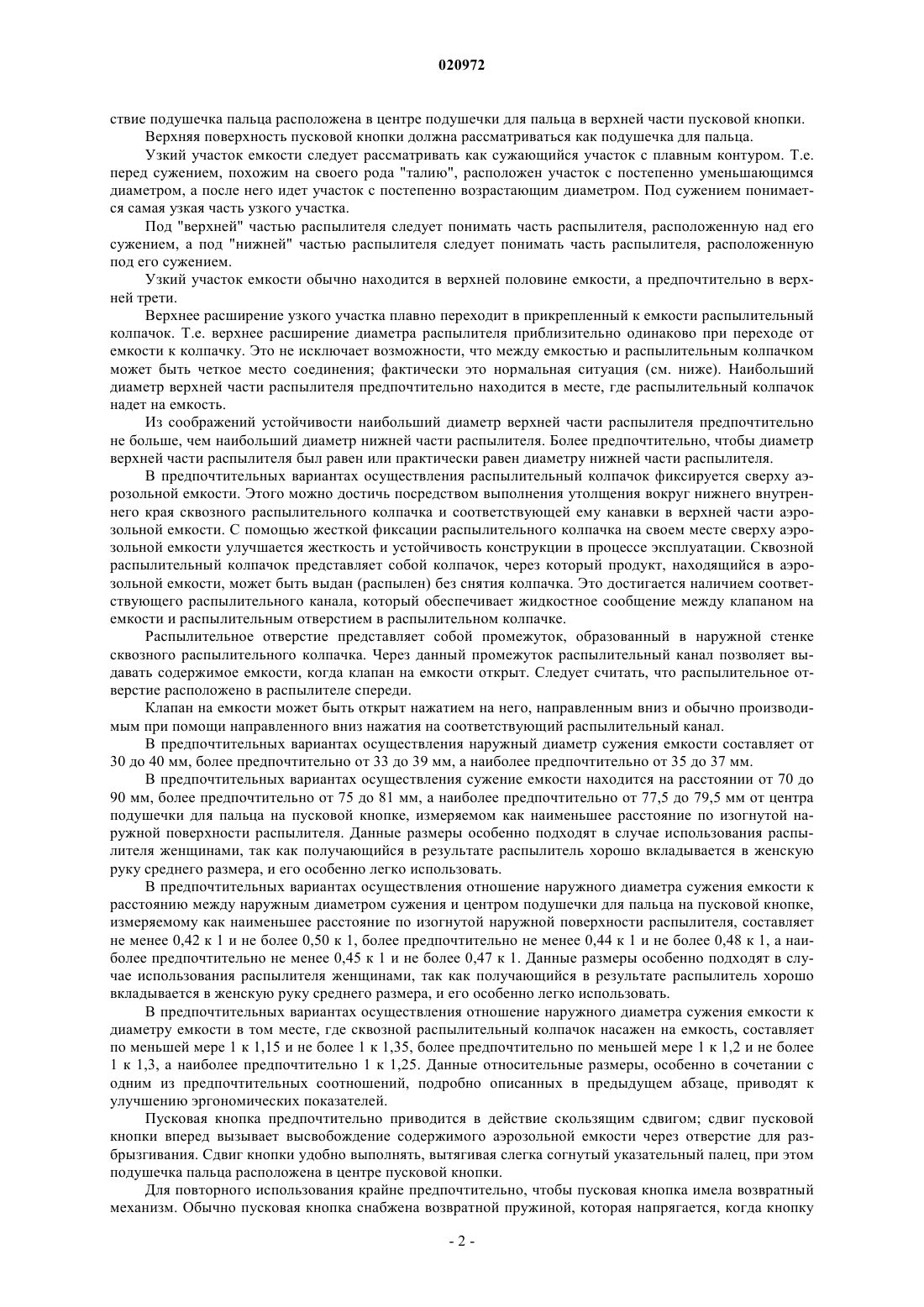 020972

ствие подушечка пальца расположена в центре подушечки для пальца в верхней части пусковой кнопки.

Верхняя поверхность пусковой кнопки должна рассматриваться как подушечка для пальца.

Узкий участок емкости следует рассматривать как сужающийся участок с плавным контуром. Т.е. перед сужением, похожим на своего рода "талию", расположен участок с постепенно уменьшающимся диаметром, а после него идет участок с постепенно возрастающим диаметром. Под сужением понимается самая узкая часть узкого участка.

Под "верхней" частью распылителя следует понимать часть распылителя, расположенную над его сужением, а под "нижней" частью распылителя следует понимать часть распылителя, расположенную под его сужением.

Узкий участок емкости обычно находится в верхней половине емкости, а предпочтительно в верхней трети.

Верхнее расширение узкого участка плавно переходит в прикрепленный к емкости распылительный колпачок. Т.е. верхнее расширение диаметра распылителя приблизительно одинаково при переходе от емкости к колпачку. Это не исключает возможности, что между емкостью и распылительным колпачком может быть четкое место соединения; фактически это нормальная ситуация (см. ниже). Наибольший диаметр верхней части распылителя предпочтительно находится в месте, где распылительный колпачок надет на емкость.

Из соображений устойчивости наибольший диаметр верхней части распылителя предпочтительно не больше, чем наибольший диаметр нижней части распылителя. Более предпочтительно, чтобы диаметр верхней части распылителя был равен или практически равен диаметру нижней части распылителя.

В предпочтительных вариантах осуществления распылительный колпачок фиксируется сверху аэрозольной емкости. Этого можно достичь посредством выполнения утолщения вокруг нижнего внутреннего края сквозного распылительного колпачка и соответствующей ему канавки в верхней части аэрозольной емкости. С помощью жесткой фиксации распылительного колпачка на своем месте сверху аэрозольной емкости улучшается жесткость и устойчивость конструкции в процессе эксплуатации. Сквозной распылительный колпачок представляет собой колпачок, через который продукт, находящийся в аэрозольной емкости, может быть выдан (распылен) без снятия колпачка. Это достигается наличием соответствующего распылительного канала, который обеспечивает жидкостное сообщение между клапаном на емкости и распылительным отверстием в распылительном колпачке.

Распылительное отверстие представляет собой промежуток, образованный в наружной стенке сквозного распылительного колпачка. Через данный промежуток распылительный канал позволяет выдавать содержимое емкости, когда клапан на емкости открыт. Следует считать, что распылительное отверстие расположено в распылителе спереди.

Клапан на емкости может быть открыт нажатием на него, направленным вниз и обычно производимым при помощи направленного вниз нажатия на соответствующий распылительный канал.

В предпочтительных вариантах осуществления наружный диаметр сужения емкости составляет от 30 до 40 мм, более предпочтительно от 33 до 39 мм, а наиболее предпочтительно от 35 до 37 мм.

В предпочтительных вариантах осуществления сужение емкости находится на расстоянии от 70 до 90 мм, более предпочтительно от 75 до 81 мм, а наиболее предпочтительно от 77,5 до 79,5 мм от центра подушечки для пальца на пусковой кнопке, измеряемом как наименьшее расстояние по изогнутой наружной поверхности распылителя. Данные размеры особенно подходят в случае использования распылителя женщинами, так как получающийся в результате распылитель хорошо вкладывается в женскую руку среднего размера, и его особенно легко использовать.

В предпочтительных вариантах осуществления отношение наружного диаметра сужения емкости к расстоянию между наружным диаметром сужения и центром подушечки для пальца на пусковой кнопке, измеряемому как наименьшее расстояние по изогнутой наружной поверхности распылителя, составляет не менее 0,42 к 1 и не более 0,50 к 1, более предпочтительно не менее 0,44 к 1 и не более 0,48 к 1, а наиболее предпочтительно не менее 0,45 к 1 и не более 0,47 к 1. Данные размеры особенно подходят в случае использования распылителя женщинами, так как получающийся в результате распылитель хорошо вкладывается в женскую руку среднего размера, и его особенно легко использовать.

В предпочтительных вариантах осуществления отношение наружного диаметра сужения емкости к диаметру емкости в том месте, где сквозной распылительный колпачок насажен на емкость, составляет по меньшей мере 1 к 1,15 и не более 1 к 1,35, более предпочтительно по меньшей мере 1 к 1,2 и не более 1 к 1,3, а наиболее предпочтительно 1 к 1,25. Данные относительные размеры, особенно в сочетании с одним из предпочтительных соотношений, подробно описанных в предыдущем абзаце, приводят к улучшению эргономических показателей.

Пусковая кнопка предпочтительно приводится в действие скользящим сдвигом; сдвиг пусковой кнопки вперед вызывает высвобождение содержимого аэрозольной емкости через отверстие для разбрызгивания. Сдвиг кнопки удобно выполнять, вытягивая слегка согнутый указательный палец, при этом подушечка пальца расположена в центре пусковой кнопки.

Для повторного использования крайне предпочтительно, чтобы пусковая кнопка имела возвратный механизм. Обычно пусковая кнопка снабжена возвратной пружиной, которая напрягается, когда кнопку

- 2 -